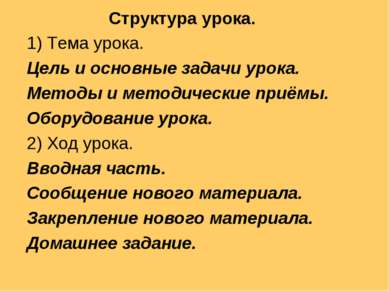 Структура урока.

1) Тема урока.

Цель и основные задачи урока.

Методы и методические приёмы.

Оборудование урока.

2) Ход урока.

Вводная часть.

Сообщение нового материала.

Закрепление нового материала.

Домашнее задание.